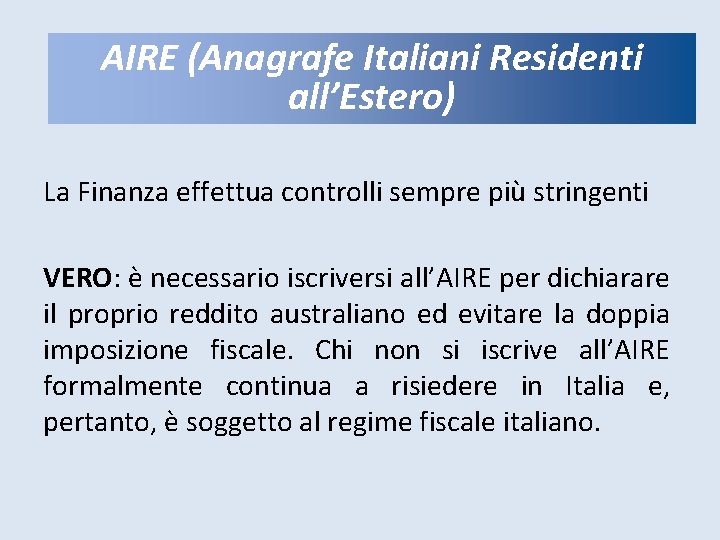 AIRE (Anagrafe Italiani Residenti all’Estero)

La Finanza effettua controlli sempre più stringenti

VERO: è necessario iscriversi all’AIRE per dichiarare il proprio reddito australiano ed evitare la doppia imposizione fiscale. Chi non si iscrive all’AIRE formalmente continua a risiedere in Italia e, pertanto, è soggetto al regime fiscale italiano.